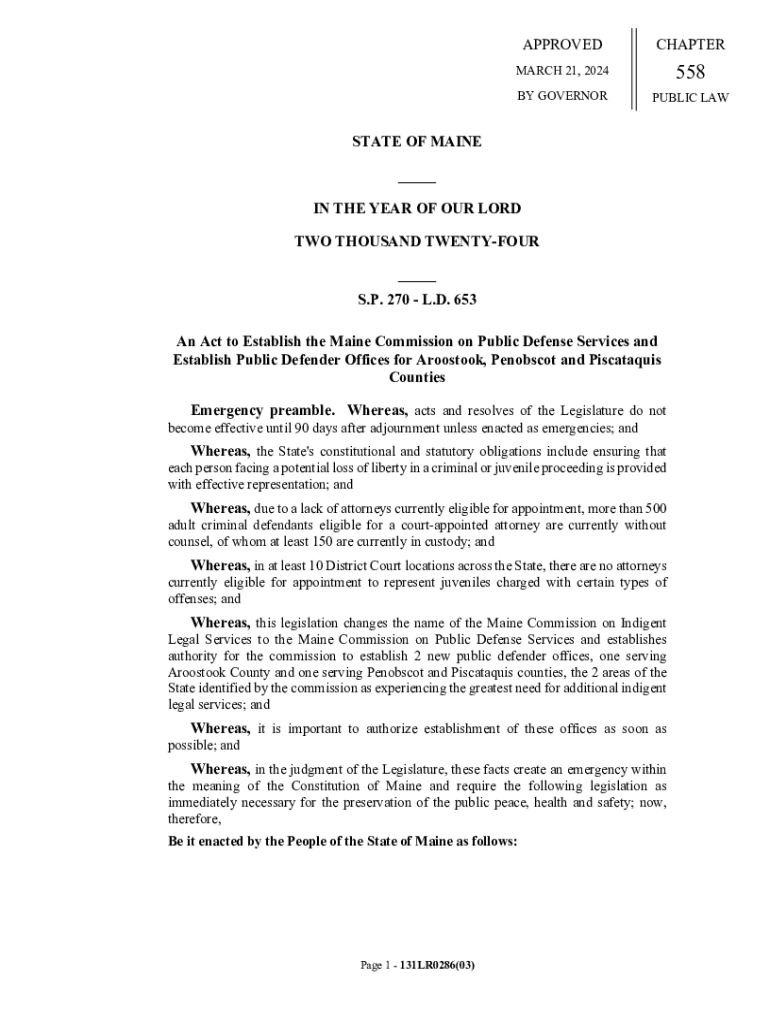 APPROVED
MARCH 21, 2024
BY GOVERNOR

CHAPTER
558
PUBLIC LAW

STATE OF MAINE

IN THE YEAR OF OUR LORD

TWO THOUSAND TWENTY-FOUR

S.P. 270 - L.D. 653

An Act to Establish the Maine Commission on Public Defense Services and Establish Public Defender Offices for Aroostook, Penobscot and Piscataquis Counties

Emergency preamble. Whereas, acts and resolves of the Legislature do not become effective until 90 days after adjournment unless enacted as emergencies; and

Whereas, the State's constitutional and statutory obligations include ensuring that each person facing a potential loss of liberty in a criminal or juvenile proceeding is provided with effective representation; and

Whereas, due to a lack of attorneys currently eligible for appointment, more than 500 adult criminal defendants eligible for a court-appointed attorney are currently without counsel, of whom at least 150 are currently in custody; and

Whereas, in at least 10 District Court locations across the State, there are no attorneys currently eligible for appointment to represent juveniles charged with certain types of offenses; and

Whereas, this legislation changes the name of the Maine Commission on Indigent Legal Services to the Maine Commission on Public Defense Services and establishes authority for the commission to establish 2 new public defender offices, one serving Aroostook County and one serving Penobscot and Piscataquis counties, the 2 areas of the State identified by the commission as experiencing the greatest need for additional indigent legal services; and

Whereas, it is important to authorize establishment of these offices as soon as possible; and

Whereas, in the judgment of the Legislature, these facts create an emergency within the meaning of the Constitution of Maine and require the following legislation as immediately necessary for the preservation of the public peace, health and safety; now, therefore,

Be it enacted by the People of the State of Maine as follows:

Page 1 - 131LR0286(03)